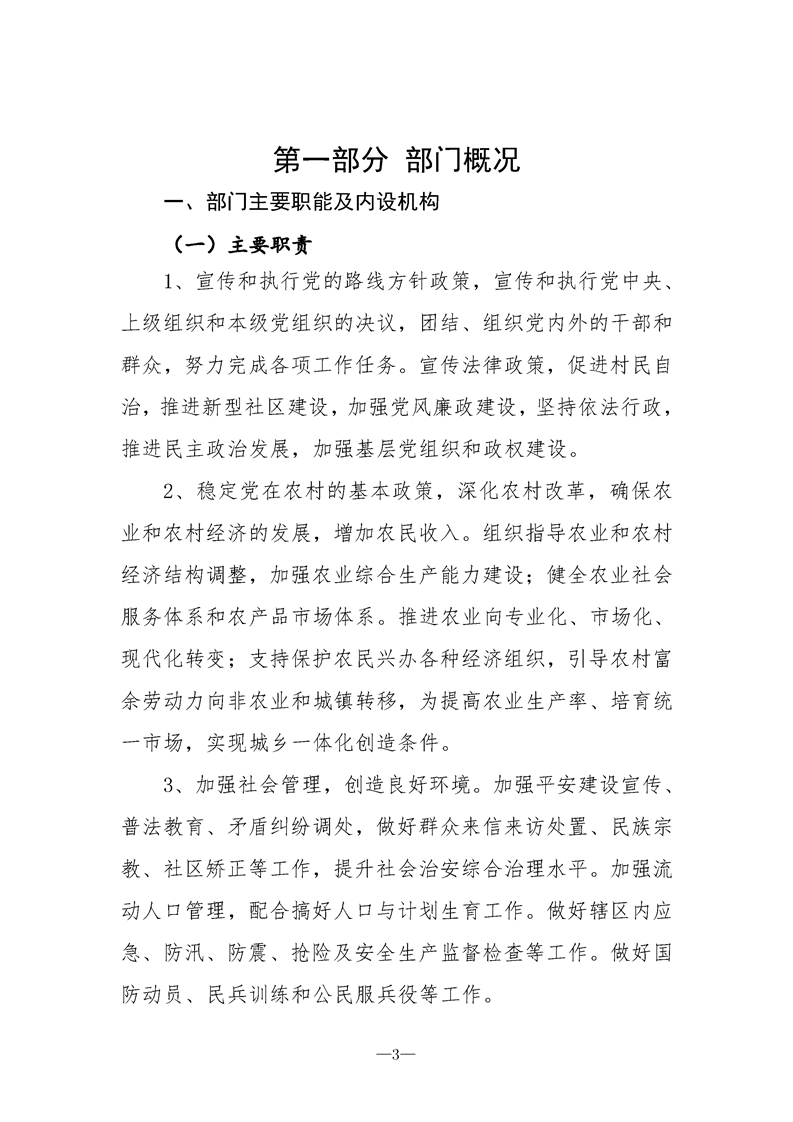 第一部分 部门概况

一、部门主要职能及内设机构

（一）主要职责

1、宣传和执行党的路线方针政策，宣传和执行党中央、上级组织和本级党组织的决议，团结、组织党内外的干部和群众，努力完成各项工作任务。宣传法律政策，促进村民自治，推进新型社区建设，加强党风廉政建设，坚持依法行政，推进民主政治发展，加强基层党组织和政权建设。

2、稳定党在农村的基本政策，深化农村改革，确保农业和农村经济的发展，增加农民收入。组织指导农业和农村经济结构调整，加强农业综合生产能力建设；健全农业社会服务体系和农产品市场体系。推进农业向专业化、市场化、现代化转变；支持保护农民兴办各种经济组织，引导农村富余劳动力向非农业和城镇转移，为提高农业生产率、培育统一市场，实现城乡一体化创造条件。

3、加强社会管理，创造良好环境。加强平安建设宣传、普法教育、矛盾纠纷调处，做好群众来信来访处置、民族宗教、社区矫正等工作，提升社会治安综合治理水平。加强流动人口管理，配合搞好人口与计划生育工作。做好辖区内应急、防汛、防震、抢险及安全生产监督检查等工作。做好国防动员、民兵训练和公民服兵役等工作。

—3—